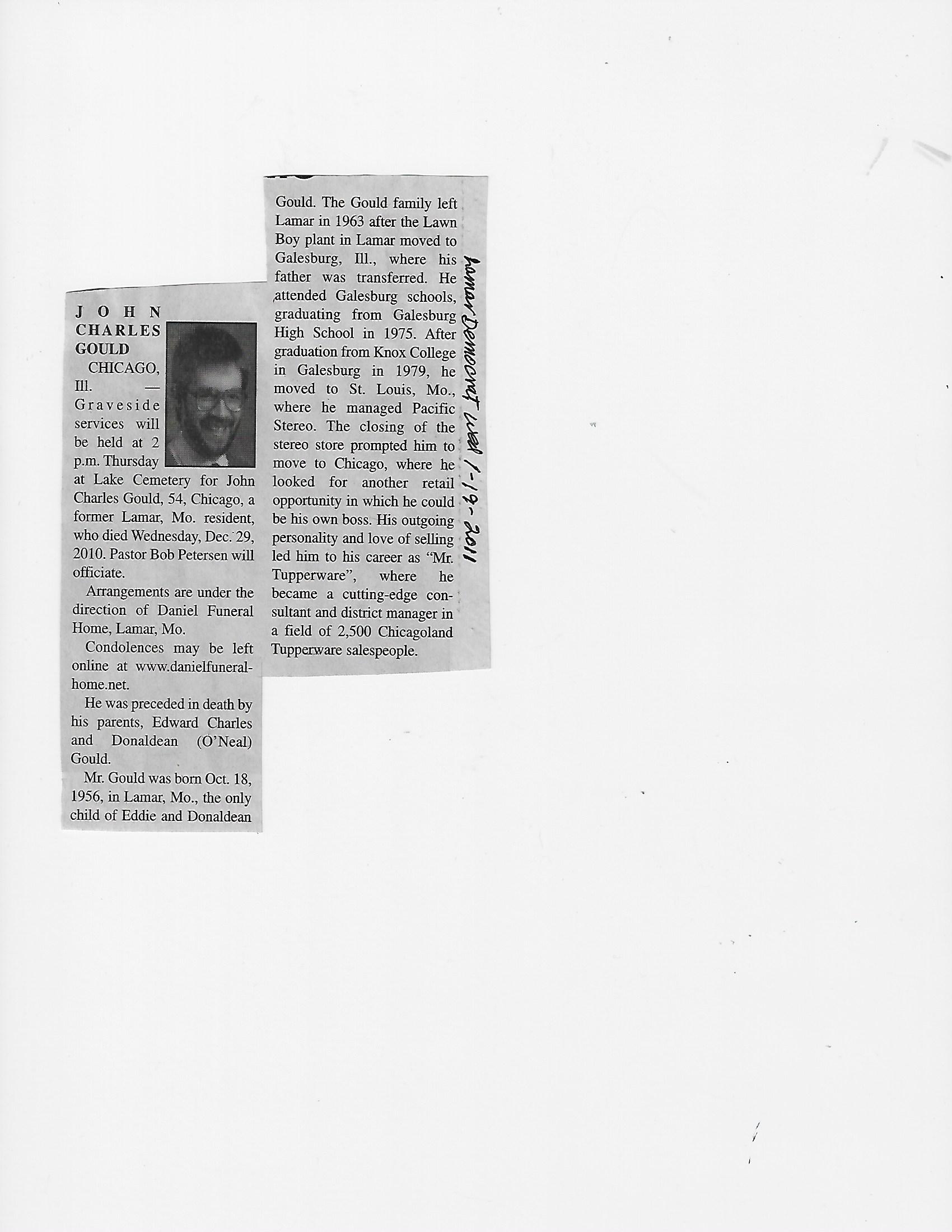 JOHN CHARLES GOULD

CHICAGO, Ill. — Graveside services will be held at 2 p.m. Thursday at Lake Cemetery for John Charles Gould, 54, Chicago, a former Lamar, Mo. resident, who died Wednesday, Dec. 29, 2010. Pastor Bob Petersen will officiate.

Arrangements are under the direction of Daniel Funeral Home, Lamar, Mo.

Condolences may be left online at www.danielfuneralhome.net.

He was preceded in death by his parents, Edward Charles and Donaldean (O'Neal) Gould.

Mr. Gould was born Oct. 18, 1956, in Lamar, Mo., the only child of Eddie and Donaldean Gould. The Gould family left Lamar in 1963 after the Lawn Boy plant in Lamar moved to Galesburg, Ill., where his father was transferred. He attended Galesburg schools, graduating from Galesburg High School in 1975. After graduation from Knox College in Galesburg in 1979, he moved to St. Louis, Mo., where he managed Pacific Stereo. The closing of the stereo store prompted him to move to Chicago, where he looked for another retail opportunity in which he could be his own boss. His outgoing personality and love of selling led him to his career as "Mr. Tupperware", where he became a cutting-edge consultant and district manager in a field of 2,500 Chicagoland Tupperware salespeople.

Lamar Democrat Wed 1-19-2011